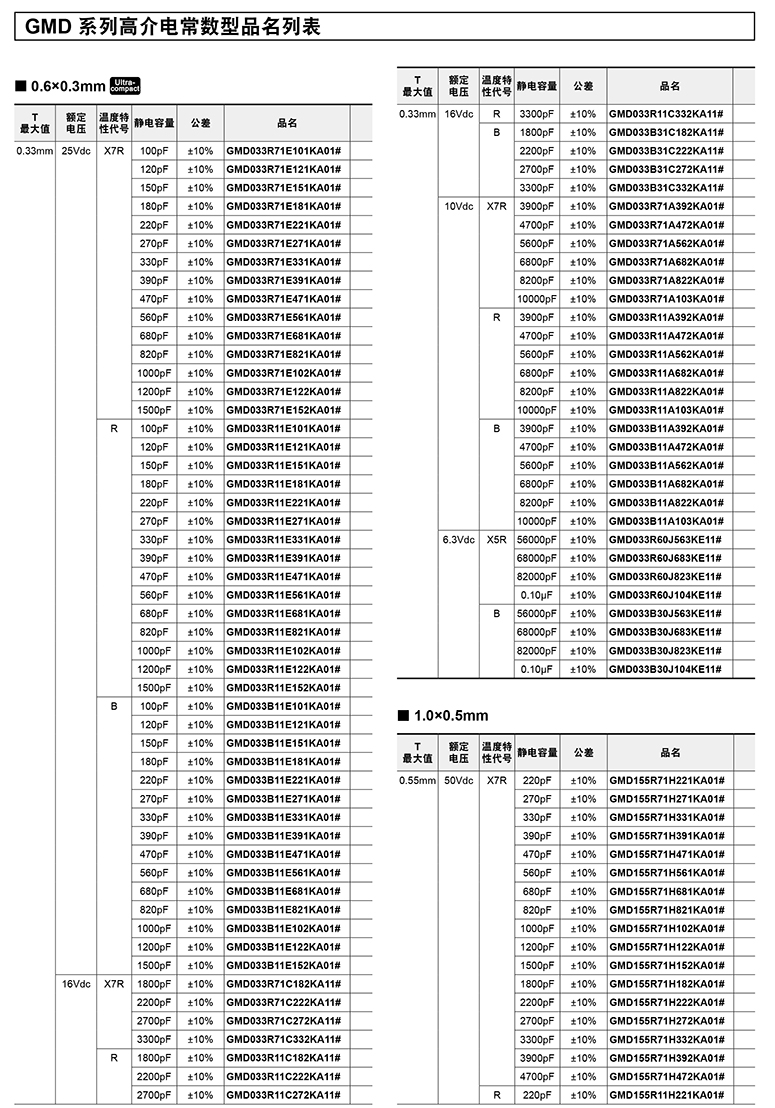 GMD 系列高介电常数型品名列表

■ 0.6×0.3mm Ultra-compact

| T 最大值 | 额定电压 | 温度特性代号 | 静电容量 | 公差 | 品名 |
|---|---|---|---|---|---|
| 0.33mm | 25Vdc | X7R | 100pF | ±10% | GMD033R71E101KA01# |
| | | | 120pF | ±10% | GMD033R71E121KA01# |
| | | | 150pF | ±10% | GMD033R71E151KA01# |
| | | | 180pF | ±10% | GMD033R71E181KA01# |
| | | | 220pF | ±10% | GMD033R71E221KA01# |
| | | | 270pF | ±10% | GMD033R71E271KA01# |
| | | | 330pF | ±10% | GMD033R71E331KA01# |
| | | | 390pF | ±10% | GMD033R71E391KA01# |
| | | | 470pF | ±10% | GMD033R71E471KA01# |
| | | | 560pF | ±10% | GMD033R71E561KA01# |
| | | | 680pF | ±10% | GMD033R71E681KA01# |
| | | | 820pF | ±10% | GMD033R71E821KA01# |
| | | | 1000pF | ±10% | GMD033R71E102KA01# |
| | | | 1200pF | ±10% | GMD033R71E122KA01# |
| | | | 1500pF | ±10% | GMD033R71E152KA01# |
| | | R | 100pF | ±10% | GMD033R11E101KA01# |
| | | | 120pF | ±10% | GMD033R11E121KA01# |
| | | | 150pF | ±10% | GMD033R11E151KA01# |
| | | | 180pF | ±10% | GMD033R11E181KA01# |
| | | | 220pF | ±10% | GMD033R11E221KA01# |
| | | | 270pF | ±10% | GMD033R11E271KA01# |
| | | | 330pF | ±10% | GMD033R11E331KA01# |
| | | | 390pF | ±10% | GMD033R11E391KA01# |
| | | | 470pF | ±10% | GMD033R11E471KA01# |
| | | | 560pF | ±10% | GMD033R11E561KA01# |
| | | | 680pF | ±10% | GMD033R11E681KA01# |
| | | | 820pF | ±10% | GMD033R11E821KA01# |
| | | | 1000pF | ±10% | GMD033R11E102KA01# |
| | | | 1200pF | ±10% | GMD033R11E122KA01# |
| | | | 1500pF | ±10% | GMD033R11E152KA01# |
| | | B | 100pF | ±10% | GMD033B11E101KA01# |
| | | | 120pF | ±10% | GMD033B11E121KA01# |
| | | | 150pF | ±10% | GMD033B11E151KA01# |
| | | | 180pF | ±10% | GMD033B11E181KA01# |
| | | | 220pF | ±10% | GMD033B11E221KA01# |
| | | | 270pF | ±10% | GMD033B11E271KA01# |
| | | | 330pF | ±10% | GMD033B11E331KA01# |
| | | | 390pF | ±10% | GMD033B11E391KA01# |
| | | | 470pF | ±10% | GMD033B11E471KA01# |
| | | | 560pF | ±10% | GMD033B11E561KA01# |
| | | | 680pF | ±10% | GMD033B11E681KA01# |
| | | | 820pF | ±10% | GMD033B11E821KA01# |
| | | | 1000pF | ±10% | GMD033B11E102KA01# |
| | | | 1200pF | ±10% | GMD033B11E122KA01# |
| | | | 1500pF | ±10% | GMD033B11E152KA01# |
| | 16Vdc | X7R | 1800pF | ±10% | GMD033R71C182KA11# |
| | | | 2200pF | ±10% | GMD033R71C222KA11# |
| | | | 2700pF | ±10% | GMD033R71C272KA11# |
| | | | 3300pF | ±10% | GMD033R71C332KA11# |
| | | R | 1800pF | ±10% | GMD033R11C182KA11# |
| | | | 2200pF | ±10% | GMD033R11C222KA11# |
| | | | 2700pF | ±10% | GMD033R11C272KA11# |

| T 最大值 | 额定电压 | 温度特性代号 | 静电容量 | 公差 | 品名 |
|---|---|---|---|---|---|
| 0.33mm | 16Vdc | R | 3300pF | ±10% | GMD033R11C332KA11# |
| | | B | 1800pF | ±10% | GMD033B31C182KA11# |
| | | | 2200pF | ±10% | GMD033B31C222KA11# |
| | | | 2700pF | ±10% | GMD033B31C272KA11# |
| | | | 3300pF | ±10% | GMD033B31C332KA11# |
| | 10Vdc | X7R | 3900pF | ±10% | GMD033R71A392KA01# |
| | | | 4700pF | ±10% | GMD033R71A472KA01# |
| | | | 5600pF | ±10% | GMD033R71A562KA01# |
| | | | 6800pF | ±10% | GMD033R71A682KA01# |
| | | | 8200pF | ±10% | GMD033R71A822KA01# |
| | | | 10000pF | ±10% | GMD033R71A103KA01# |
| | | R | 3900pF | ±10% | GMD033R11A392KA01# |
| | | | 4700pF | ±10% | GMD033R11A472KA01# |
| | | | 5600pF | ±10% | GMD033R11A562KA01# |
| | | | 6800pF | ±10% | GMD033R11A682KA01# |
| | | | 8200pF | ±10% | GMD033R11A822KA01# |
| | | | 10000pF | ±10% | GMD033R11A103KA01# |
| | | B | 3900pF | ±10% | GMD033B11A392KA01# |
| | | | 4700pF | ±10% | GMD033B11A472KA01# |
| | | | 5600pF | ±10% | GMD033B11A562KA01# |
| | | | 6800pF | ±10% | GMD033B11A682KA01# |
| | | | 8200pF | ±10% | GMD033B11A822KA01# |
| | | | 10000pF | ±10% | GMD033B11A103KA01# |
| | 6.3Vdc | X5R | 56000pF | ±10% | GMD033R60J563KE11# |
| | | | 68000pF | ±10% | GMD033R60J683KE11# |
| | | | 82000pF | ±10% | GMD033R60J823KE11# |
| | | | 0.10μF | ±10% | GMD033R60J104KE11# |
| | | B | 56000pF | ±10% | GMD033B30J563KE11# |
| | | | 68000pF | ±10% | GMD033B30J683KE11# |
| | | | 82000pF | ±10% | GMD033B30J823KE11# |
| | | | 0.10μF | ±10% | GMD033B30J104KE11# |

■ 1.0×0.5mm

| T 最大值 | 额定电压 | 温度特性代号 | 静电容量 | 公差 | 品名 |
|---|---|---|---|---|---|
| 0.55mm | 50Vdc | X7R | 220pF | ±10% | GMD155R71H221KA01# |
| | | | 270pF | ±10% | GMD155R71H271KA01# |
| | | | 330pF | ±10% | GMD155R71H331KA01# |
| | | | 390pF | ±10% | GMD155R71H391KA01# |
| | | | 470pF | ±10% | GMD155R71H471KA01# |
| | | | 560pF | ±10% | GMD155R71H561KA01# |
| | | | 680pF | ±10% | GMD155R71H681KA01# |
| | | | 820pF | ±10% | GMD155R71H821KA01# |
| | | | 1000pF | ±10% | GMD155R71H102KA01# |
| | | | 1200pF | ±10% | GMD155R71H122KA01# |
| | | | 1500pF | ±10% | GMD155R71H152KA01# |
| | | | 1800pF | ±10% | GMD155R71H182KA01# |
| | | | 2200pF | ±10% | GMD155R71H222KA01# |
| | | | 2700pF | ±10% | GMD155R71H272KA01# |
| | | | 3300pF | ±10% | GMD155R71H332KA01# |
| | | | 3900pF | ±10% | GMD155R71H392KA01# |
| | | | 4700pF | ±10% | GMD155R71H472KA01# |
| | | R | 220pF | ±10% | GMD155R11H221KA01# |